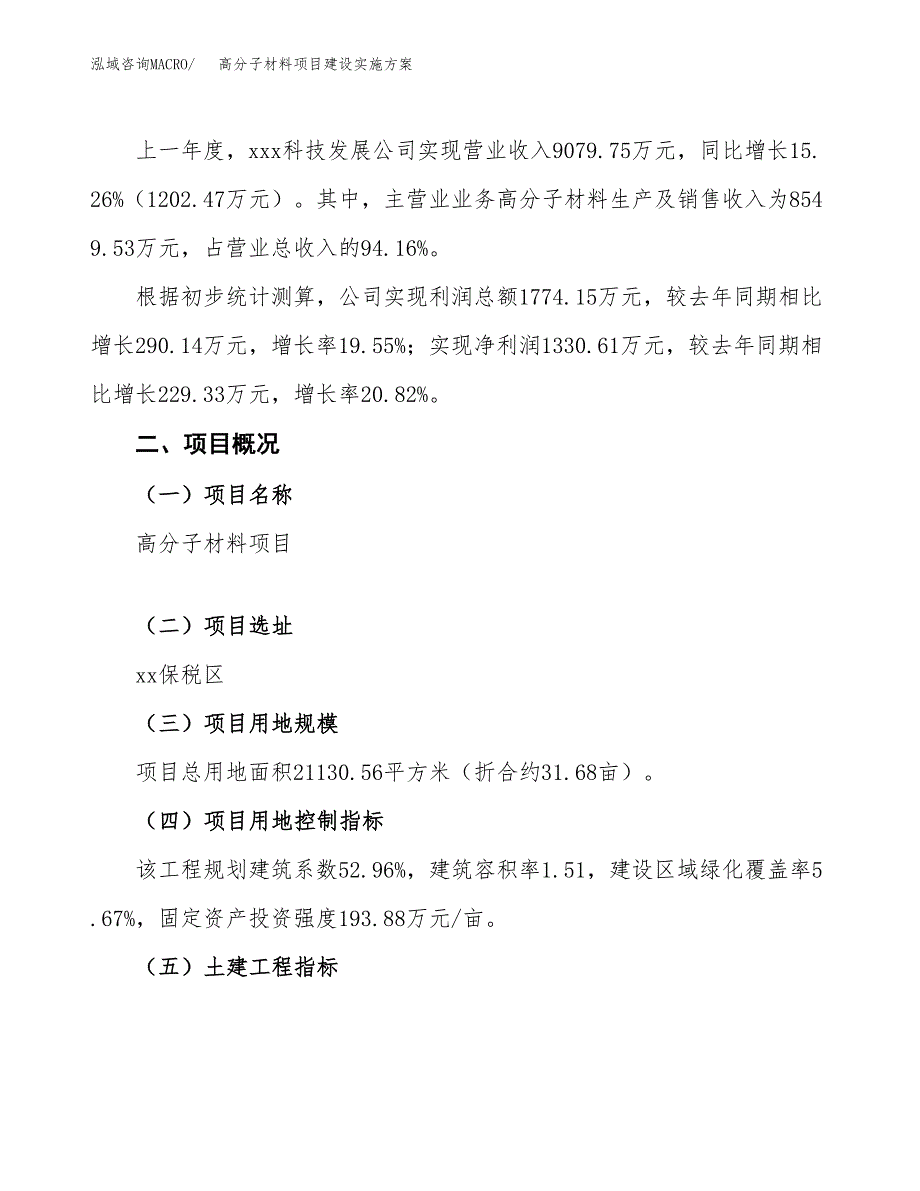 泓域咨询MACRO/　　高分子材料项目建设实施方案

上一年度，xxx科技发展公司实现营业收入9079.75万元，同比增长15.26%（1202.47万元）。其中，主营业业务高分子材料生产及销售收入为8549.53万元，占营业总收入的94.16%。

根据初步统计测算，公司实现利润总额1774.15万元，较去年同期相比增长290.14万元，增长率19.55%；实现净利润1330.61万元，较去年同期相比增长229.33万元，增长率20.82%。

二、项目概况

（一）项目名称

高分子材料项目

（二）项目选址

xx保税区

（三）项目用地规模

项目总用地面积21130.56平方米（折合约31.68亩）。

（四）项目用地控制指标

该工程规划建筑系数52.96%，建筑容积率1.51，建设区域绿化覆盖率5.67%，固定资产投资强度193.88万元/亩。

（五）土建工程指标